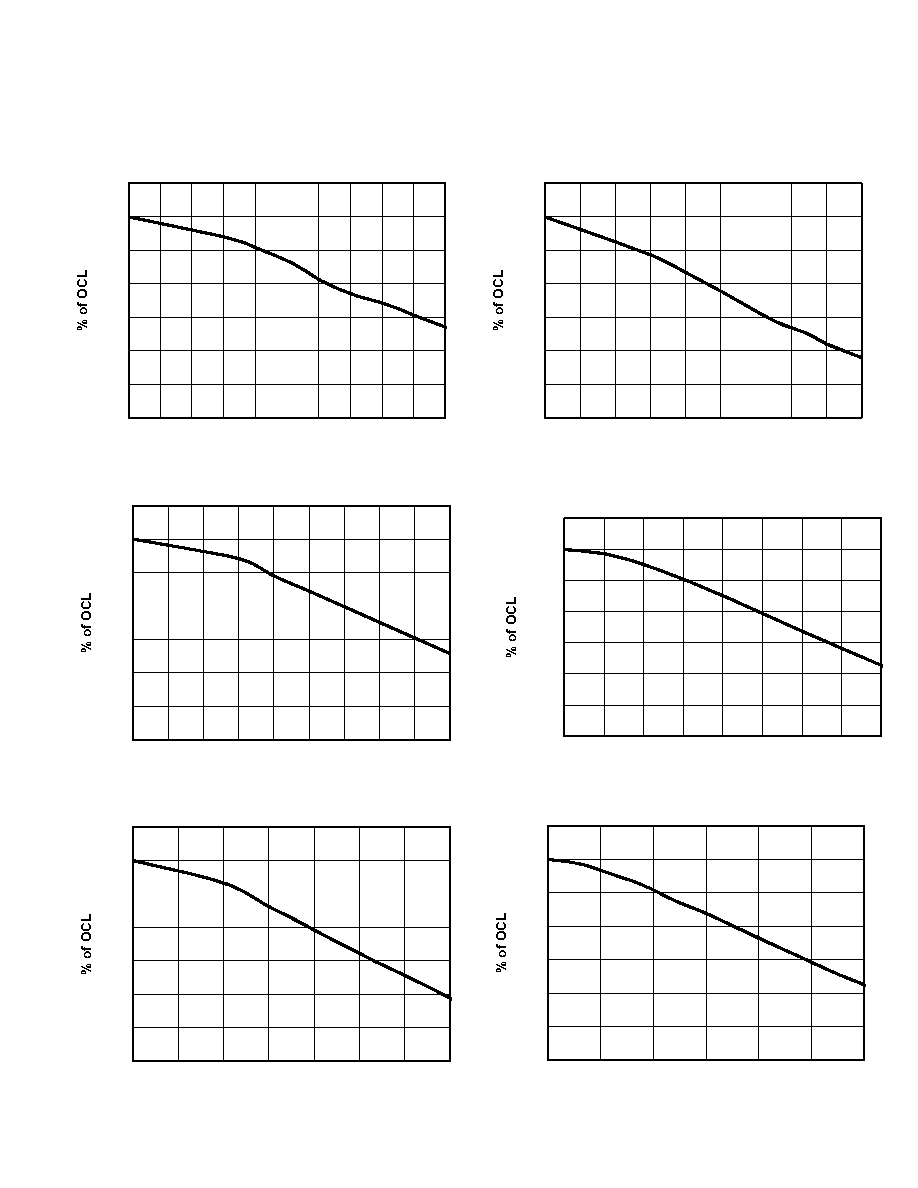 % of OCL

% of OCL

% of OCL

% of OCL

% of OCL

% of OCL